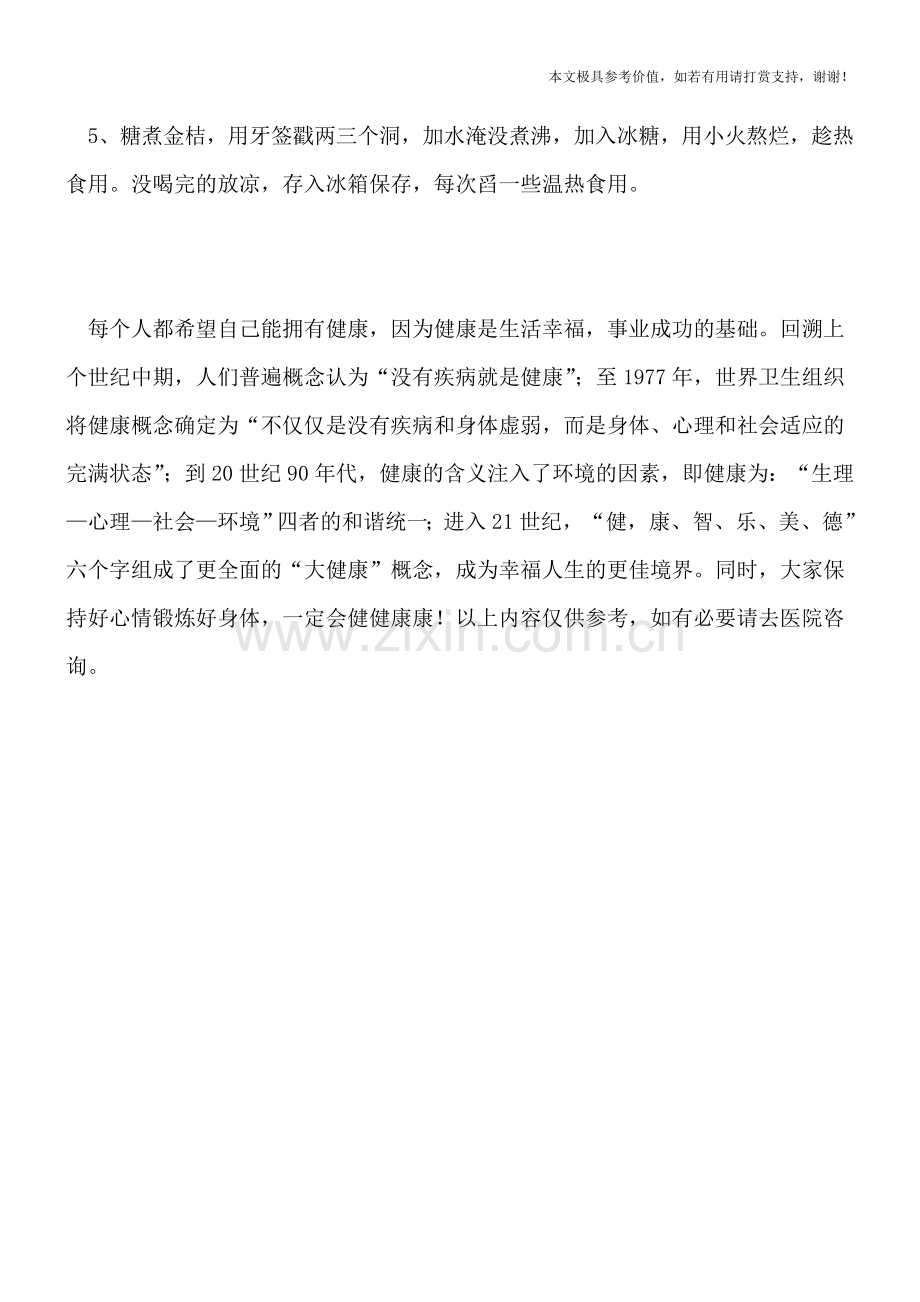 本文极具参考价值，如若有用请打赏支持，谢谢！

5、糖煮金桔，用牙签戳两三个洞，加水淹没煮沸，加入冰糖，用小火熬烂，趁热食用。没喝完的放凉，存入冰箱保存，每次舀一些温热食用。

每个人都希望自己能拥有健康，因为健康是生活幸福，事业成功的基础。回溯上个世纪中期，人们普遍概念认为“没有疾病就是健康”；至 1977 年，世界卫生组织将健康概念确定为“不仅仅是没有疾病和身体虚弱，而是身体、心理和社会适应的完满状态”；到 20 世纪 90 年代，健康的含义注入了环境的因素，即健康为：“生理—心理—社会—环境”四者的和谐统一；进入 21 世纪，“健，康、智、乐、美、德”六个字组成了更全面的“大健康”概念，成为幸福人生的更佳境界。同时，大家保持好心情锻炼好身体，一定会健健康康！以上内容仅供参考，如有必要请去医院咨询。

www.zixin.com.cn